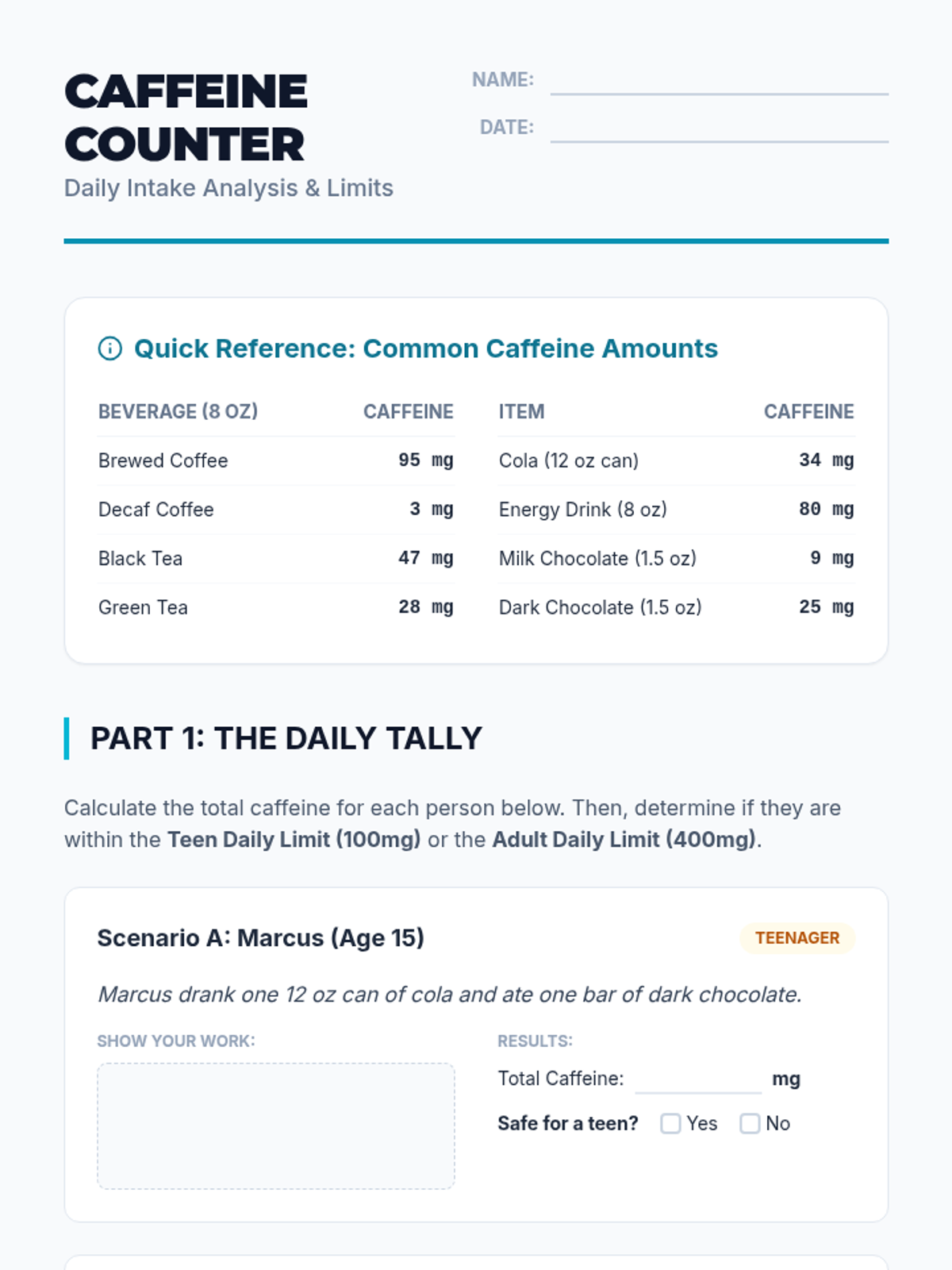 CAFFEINE COUNTER
Daily Intake Analysis & Limits

NAME:
DATE:

Quick Reference: Common Caffeine Amounts

| BEVERAGE (8 OZ) | CAFFEINE |
|---|---|
| Brewed Coffee | 95 mg |
| Decaf Coffee | 3 mg |
| Black Tea | 47 mg |
| Green Tea | 28 mg |

| ITEM | CAFFEINE |
|---|---|
| Cola (12 oz can) | 34 mg |
| Energy Drink (8 oz) | 80 mg |
| Milk Chocolate (1.5 oz) | 9 mg |
| Dark Chocolate (1.5 oz) | 25 mg |

PART 1: THE DAILY TALLY

Calculate the total caffeine for each person below. Then, determine if they are within the Teen Daily Limit (100mg) or the Adult Daily Limit (400mg).

Scenario A: Marcus (Age 15)
TEENAGER

Marcus drank one 12 oz can of cola and ate one bar of dark chocolate.

SHOW YOUR WORK:

RESULTS:
Total Caffeine: mg
Safe for a teen? Yes No